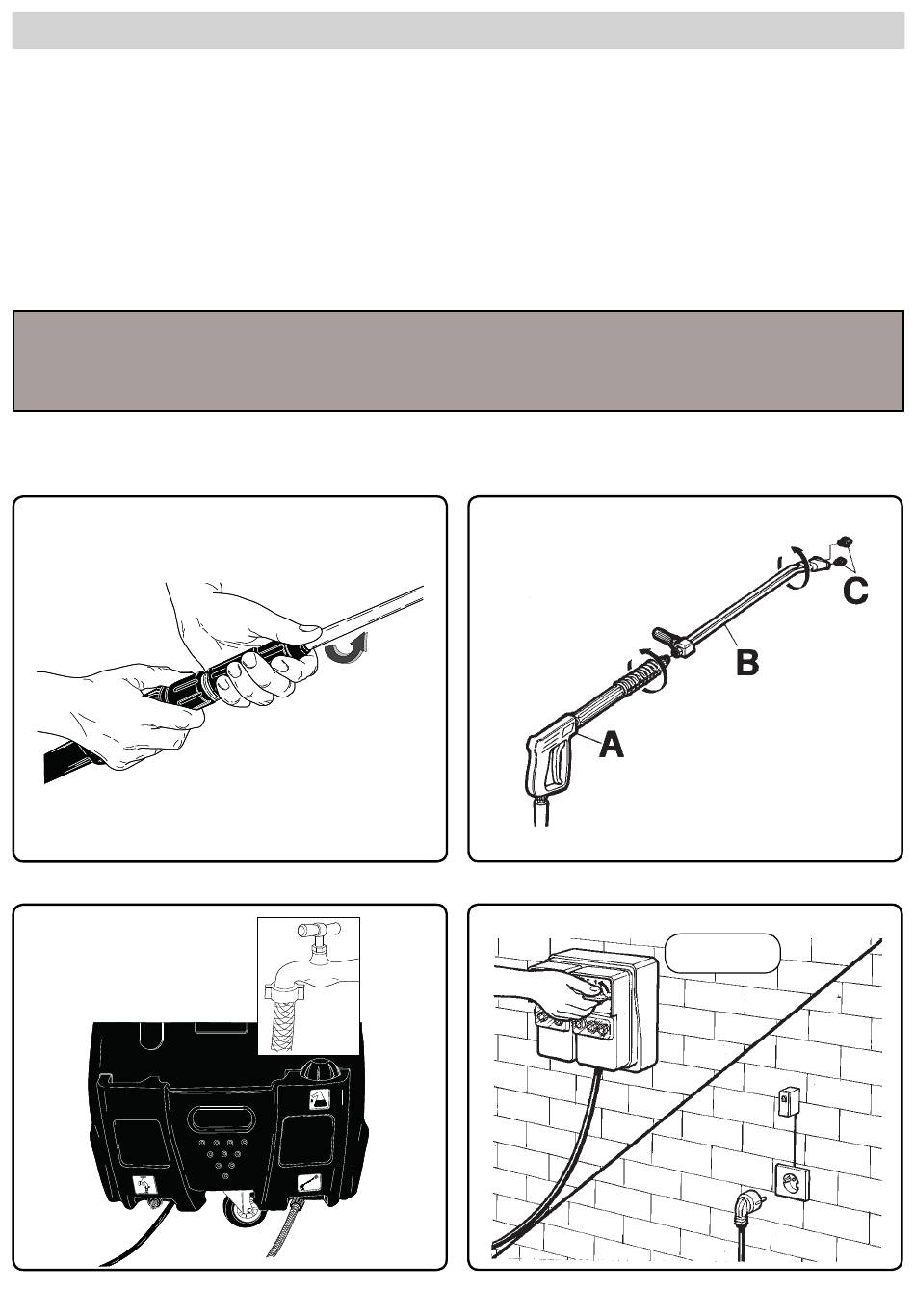 C

B

A